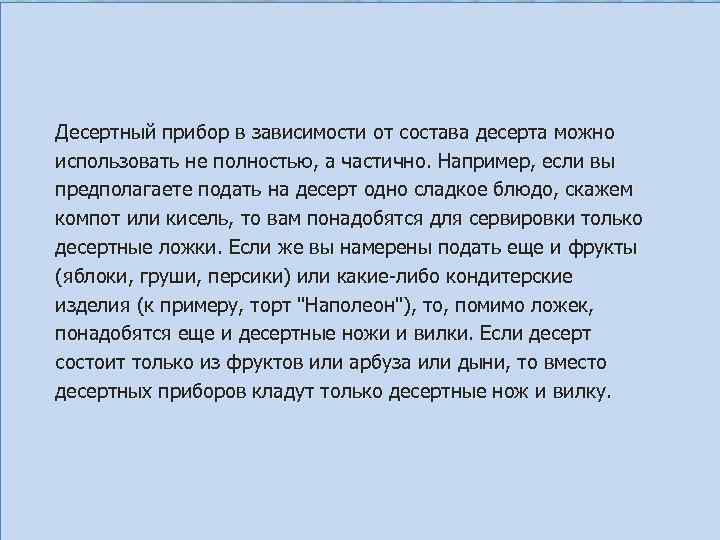 Десертный прибор в зависимости от состава десерта можно использовать не полностью, а частично. Например, если вы предполагаете подать на десерт одно сладкое блюдо, скажем компот или кисель, то вам понадобятся для сервировки только десертные ложки. Если же вы намерены подать еще и фрукты (яблоки, груши, персики) или какие-либо кондитерские изделия (к примеру, торт "Наполеон"), то, помимо ложек, понадобятся еще и десертные ножи и вилки. Если десерт состоит только из фруктов или арбуза или дыни, то вместо десертных приборов кладут только десертные нож и вилку.